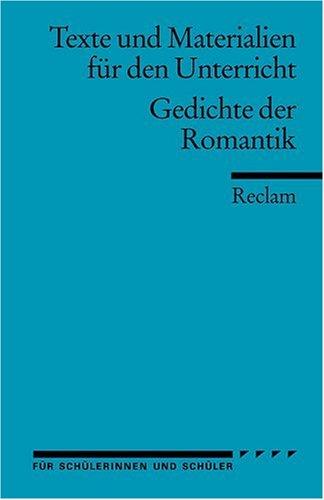 Texte und Materialien für den Unterricht

Gedichte der Romantik

Reclam

FÜR SCHÜLERINNEN UND SCHÜLER